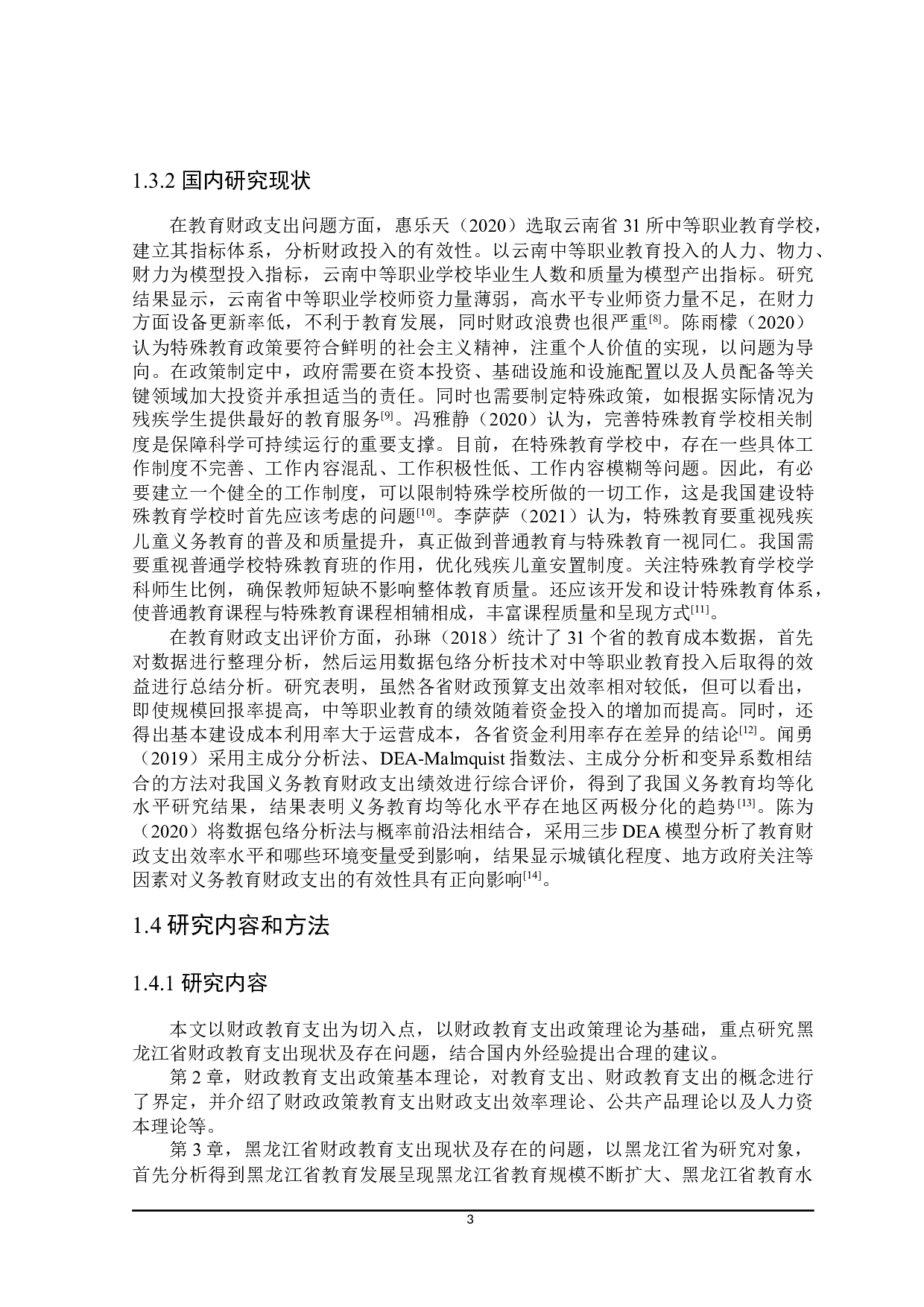 1.3.2 国内研究现状

在教育财政支出问题方面，惠乐天（2020）选取云南省 31 所中等职业教育学校，建立其指标体系，分析财政投入的有效性。以云南中等职业教育投入的人力、物力、财力为模型投入指标，云南中等职业学校毕业生人数和质量为模型产出指标。研究结果显示，云南省中等职业学校师资力量薄弱，高水平专业师资力量不足，在财力方面设备更新率低，不利于教育发展，同时财政浪费也很严重$^{[8]}$。陈雨檬（2020）认为特殊教育政策要符合鲜明的社会主义精神，注重个人价值的实现，以问题为导向。在政策制定中，政府需要在资本投资、基础设施和设施配置以及人员配备等关键领域加大投资并承担适当的责任。同时也需要制定特殊政策，如根据实际情况为残疾学生提供最好的教育服务$^{[9]}$。冯雅静（2020）认为，完善特殊教育学校相关制度是保障科学可持续运行的重要支撑。目前，在特殊教育学校中，存在一些具体工作制度不完善、工作内容混乱、工作积极性低、工作内容模糊等问题。因此，有必要建立一个健全的工作制度，可以限制特殊学校所做的一切工作，这是我国建设特殊教育学校时首先应该考虑的问题$^{[10]}$。李萨萨（2021）认为，特殊教育要重视残疾儿童义务教育的普及和质量提升，真正做到普通教育与特殊教育一视同仁。我国需要重视普通学校特殊教育班的作用，优化残疾儿童安置制度。关注特殊教育学校学科师生比例，确保教师短缺不影响整体教育质量。还应该开发和设计特殊教育体系，使普通教育课程与特殊教育课程相辅相成，丰富课程质量和呈现方式$^{[11]}$。

在教育财政支出评价方面，孙琳（2018）统计了 31 个省的教育成本数据，首先对数据进行整理分析，然后运用数据包络分析技术对中等职业教育投入后取得的效益进行总结分析。研究表明，虽然各省财政预算支出效率相对较低，但可以看出，即使规模回报率提高，中等职业教育的绩效随着资金投入的增加而提高。同时，还得出基本建设成本利用率大于运营成本，各省资金利用率存在差异的结论$^{[12]}$。闻勇（2019）采用主成分分析法、DEA-Malmquist 指数法、主成分分析和变异系数相结合的方法对我国义务教育财政支出绩效进行综合评价，得到了我国义务教育均等化水平研究结果，结果表明义务教育均等化水平存在地区两极分化的趋势$^{[13]}$。陈为（2020）将数据包络分析法与概率前沿法相结合，采用三步 DEA 模型分析了教育财政支出效率水平和哪些环境变量受到影响，结果显示城镇化程度、地方政府关注等因素对义务教育财政支出的有效性具有正向影响$^{[14]}$。

1.4 研究内容和方法

1.4.1 研究内容

本文以财政教育支出为切入点，以财政教育支出政策理论为基础，重点研究黑龙江省财政教育支出现状及存在问题，结合国内外经验提出合理的建议。

第 2 章，财政教育支出政策基本理论，对教育支出、财政教育支出的概念进行了界定，并介绍了财政政策教育支出财政支出效率理论、公共产品理论以及人力资本理论等。

第 3 章，黑龙江省财政教育支出现状及存在的问题，以黑龙江省为研究对象，首先分析得到黑龙江省教育发展呈现黑龙江省教育规模不断扩大、黑龙江省教育水

3